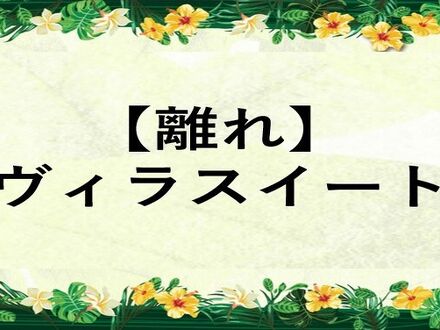 【離れ】
ヴィラスイート